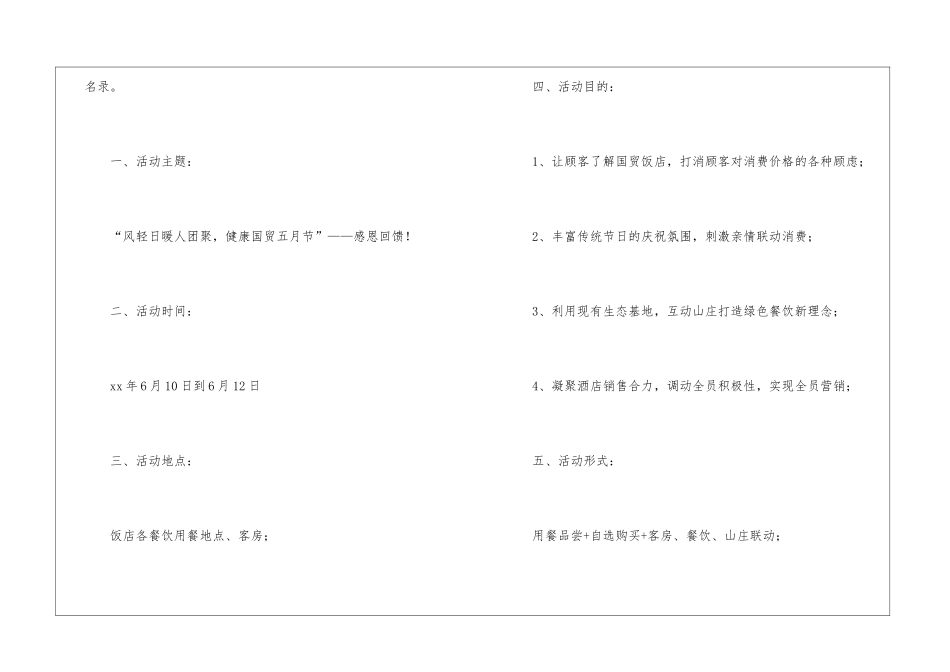 名录。

一、活动主题：

“风轻日暖人团聚，健康国贸五月节”——感恩回馈！

二、活动时间：

xx年6月10日到6月12日

三、活动地点：

饭店各餐饮用餐地点、客房；

四、活动目的：

1、让顾客了解国贸饭店，打消顾客对消费价格的各种顾虑；

2、丰富传统节日的庆祝氛围，刺激亲情联动消费；

3、利用现有生态基地，互动山庄打造绿色餐饮新理念；

4、凝聚酒店销售合力，调动全员积极性，实现全员营销；

五、活动形式：

用餐品尝+自选购买+客房、餐饮、山庄联动；